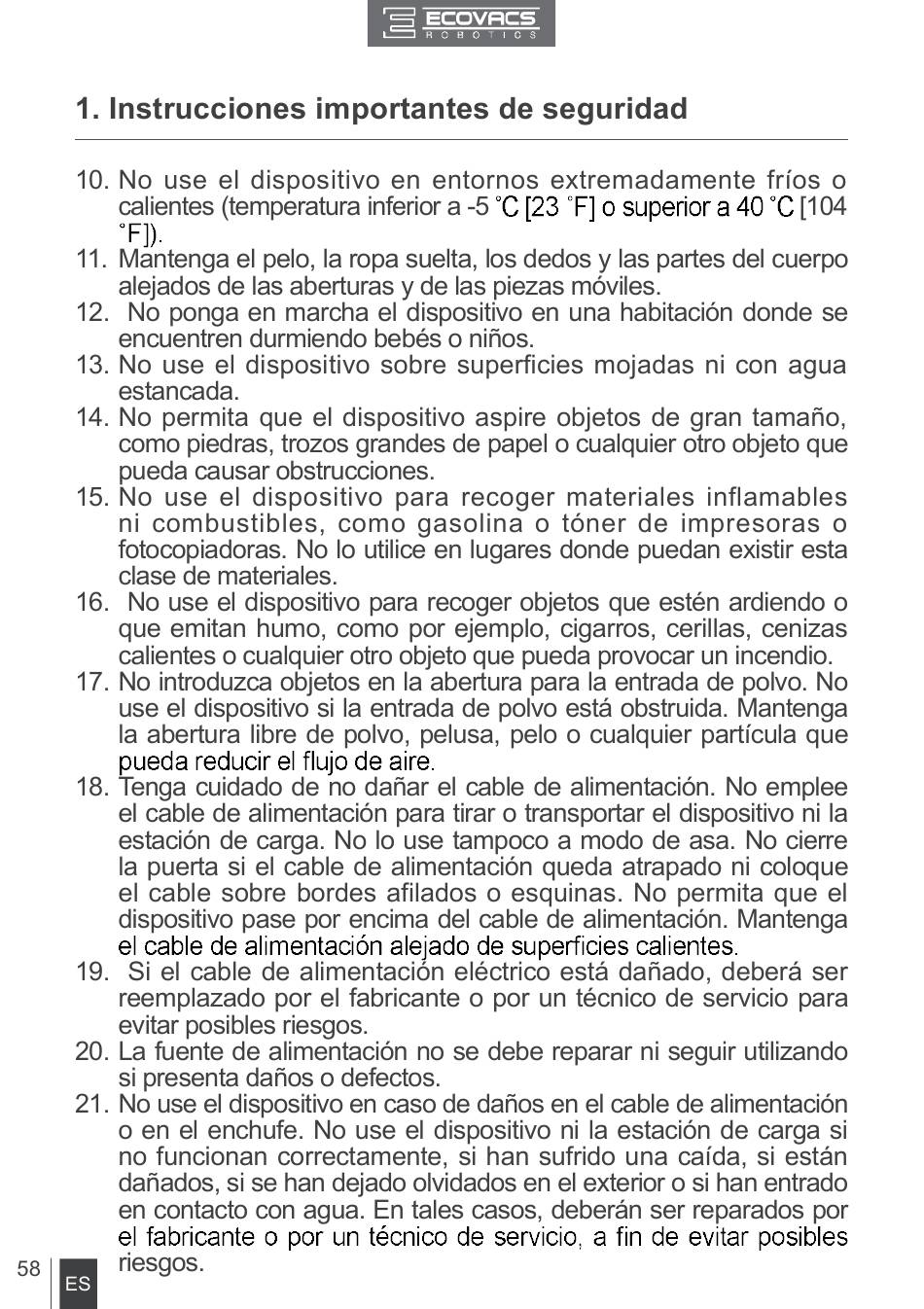 ECOVACS ROBOTICS

1. Instrucciones importantes de seguridad

10. No use el dispositivo en entornos extremadamente fríos o calientes (temperatura inferior a -5 ˚C [23 ˚F] o superior a 40 ˚C [104 ˚F]).
11. Mantenga el pelo, la ropa suelta, los dedos y las partes del cuerpo alejados de las aberturas y de las piezas móviles.
12. No ponga en marcha el dispositivo en una habitación donde se encuentren durmiendo bebés o niños.
13. No use el dispositivo sobre superficies mojadas ni con agua estancada.
14. No permita que el dispositivo aspire objetos de gran tamaño, como piedras, trozos grandes de papel o cualquier otro objeto que pueda causar obstrucciones.
15. No use el dispositivo para recoger materiales inflamables ni combustibles, como gasolina o tóner de impresoras o fotocopiadoras. No lo utilice en lugares donde puedan existir esta clase de materiales.
16. No use el dispositivo para recoger objetos que estén ardiendo o que emitan humo, como por ejemplo, cigarros, cerillas, cenizas calientes o cualquier otro objeto que pueda provocar un incendio.
17. No introduzca objetos en la abertura para la entrada de polvo. No use el dispositivo si la entrada de polvo está obstruida. Mantenga la abertura libre de polvo, pelusa, pelo o cualquier partícula que pueda reducir el flujo de aire.
18. Tenga cuidado de no dañar el cable de alimentación. No emplee el cable de alimentación para tirar o transportar el dispositivo ni la estación de carga. No lo use tampoco a modo de asa. No cierre la puerta si el cable de alimentación queda atrapado ni coloque el cable sobre bordes afilados o esquinas. No permita que el dispositivo pase por encima del cable de alimentación. Mantenga el cable de alimentación alejado de superficies calientes.
19. Si el cable de alimentación eléctrico está dañado, deberá ser reemplazado por el fabricante o por un técnico de servicio para evitar posibles riesgos.
20. La fuente de alimentación no se debe reparar ni seguir utilizando si presenta daños o defectos.
21. No use el dispositivo en caso de daños en el cable de alimentación o en el enchufe. No use el dispositivo ni la estación de carga si no funcionan correctamente, si han sufrido una caída, si están dañados, si se han dejado olvidados en el exterior o si han entrado en contacto con agua. En tales casos, deberán ser reparados por el fabricante o por un técnico de servicio, a fin de evitar posibles riesgos.

58
ES